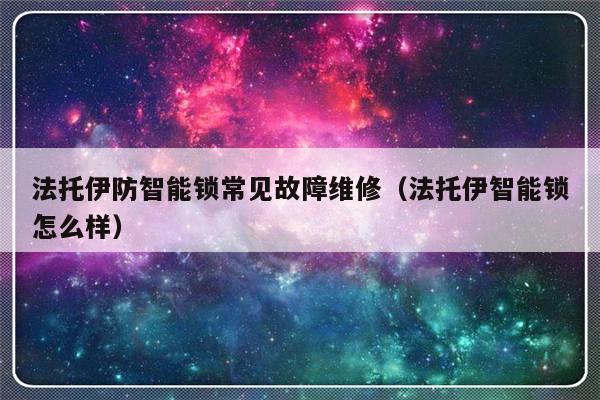 法托伊防智能锁常见故障维修（法托伊智能锁怎么样）